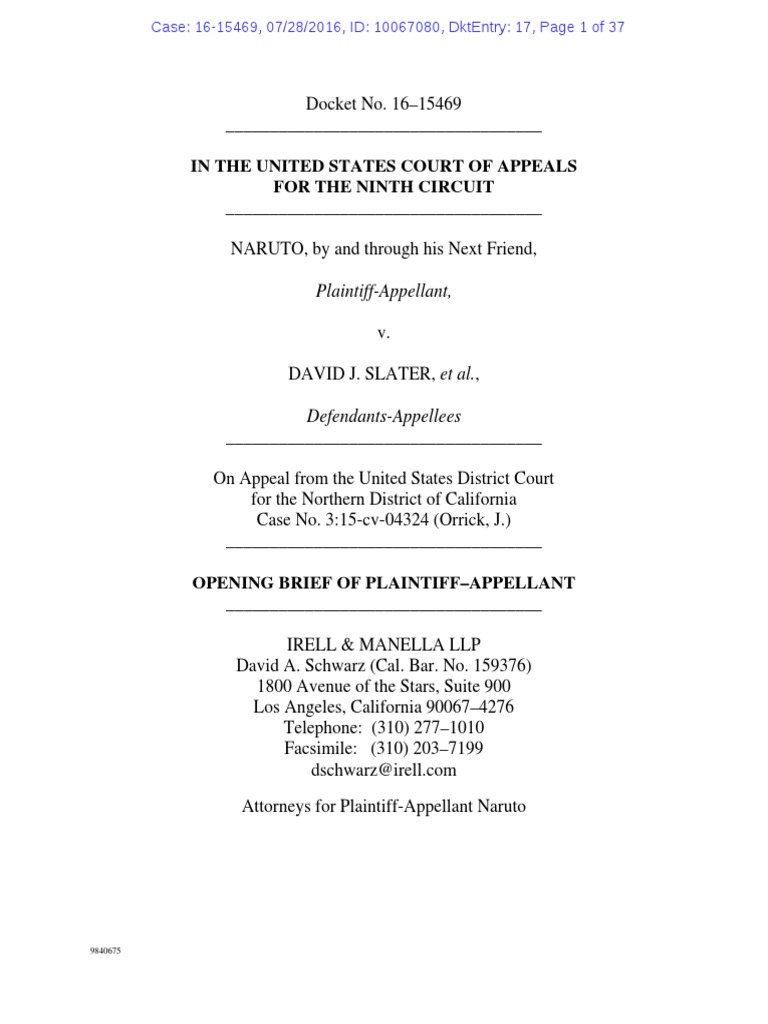 Case: 16-15469, 07/28/2016, ID: 10067080, DktEntry: 17, Page 1 of 37

Docket No. 16–15469

IN THE UNITED STATES COURT OF APPEALS
FOR THE NINTH CIRCUIT

NARUTO, by and through his Next Friend,

Plaintiff-Appellant,

v.

DAVID J. SLATER, et al.,

Defendants-Appellees

On Appeal from the United States District Court
for the Northern District of California
Case No. 3:15-cv-04324 (Orrick, J.)

OPENING BRIEF OF PLAINTIFF–APPELLANT

IRELL & MANELLA LLP
David A. Schwarz (Cal. Bar. No. 159376)
1800 Avenue of the Stars, Suite 900
Los Angeles, California 90067–4276
Telephone: (310) 277–1010
Facsimile: (310) 203–7199
dschwarz@irell.com

Attorneys for Plaintiff-Appellant Naruto

9840675